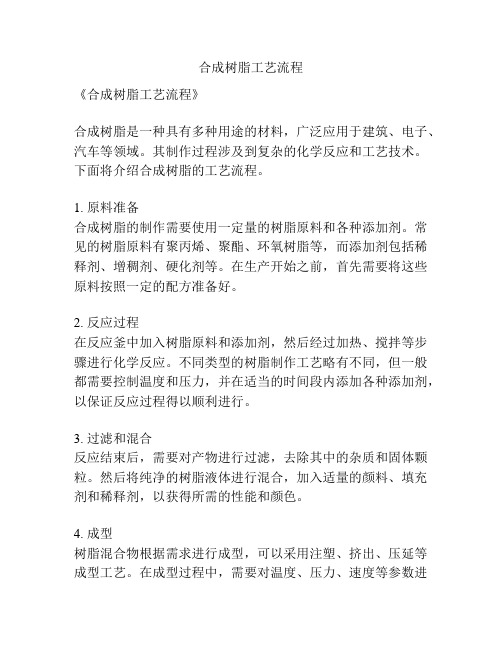 合成树脂工艺流程

《合成树脂工艺流程》

合成树脂是一种具有多种用途的材料，广泛应用于建筑、电子、汽车等领域。其制作过程涉及到复杂的化学反应和工艺技术。下面将介绍合成树脂的工艺流程。

1. 原料准备
合成树脂的制作需要使用一定量的树脂原料和各种添加剂。常见的树脂原料有聚丙烯、聚酯、环氧树脂等，而添加剂包括稀释剂、增稠剂、硬化剂等。在生产开始之前，首先需要将这些原料按照一定的配方准备好。

2. 反应过程
在反应釜中加入树脂原料和添加剂，然后经过加热、搅拌等步骤进行化学反应。不同类型的树脂制作工艺略有不同，但一般都需要控制温度和压力，并在适当的时间段内添加各种添加剂，以保证反应过程得以顺利进行。

3. 过滤和混合
反应结束后，需要对产物进行过滤，去除其中的杂质和固体颗粒。然后将纯净的树脂液体进行混合，加入适量的颜料、填充剂和稀释剂，以获得所需的性能和颜色。

4. 成型
树脂混合物根据需求进行成型，可以采用注塑、挤出、压延等成型工艺。在成型过程中，需要对温度、压力、速度等参数进